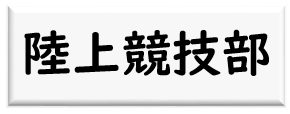 陸上競技部